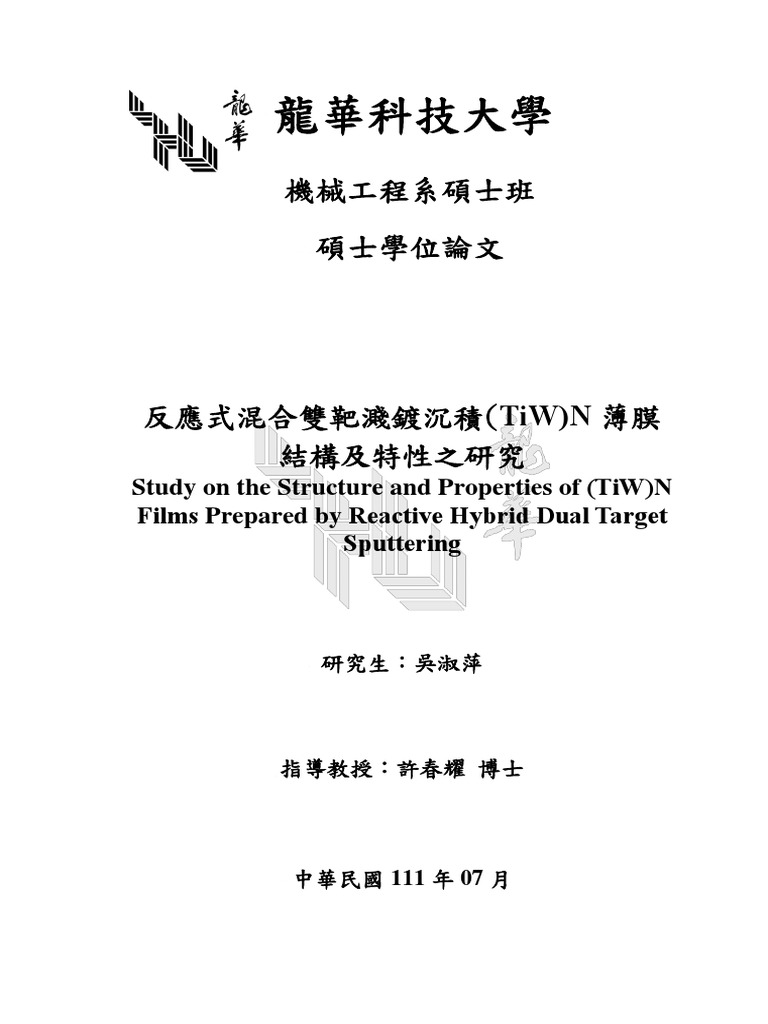 龍華

龍華科技大學

機械工程系碩士班

碩士學位論文

反應式混合雙靶濺鍍沉積(TiW)N 薄膜結構及特性之研究

Study on the Structure and Properties of (TiW)N Films Prepared by Reactive Hybrid Dual Target Sputtering

研究生：吳淑萍

指導教授：許春耀 博士

中華民國 111 年 07 月